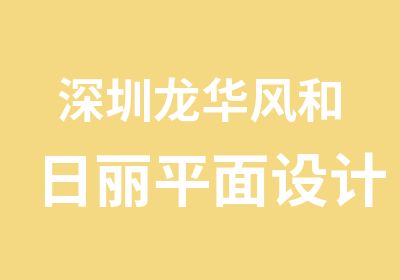 深圳龙华风和
日丽平面设计